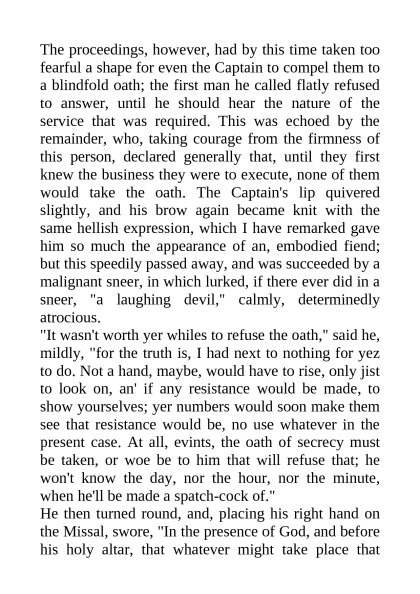 The proceedings, however, had by this time taken too fearful a shape for even the Captain to compel them to a blindfold oath; the first man he called flatly refused to answer, until he should hear the nature of the service that was required. This was echoed by the remainder, who, taking courage from the firmness of this person, declared generally that, until they first knew the business they were to execute, none of them would take the oath. The Captain's lip quivered slightly, and his brow again became knit with the same hellish expression, which I have remarked gave him so much the appearance of an, embodied fiend; but this speedily passed away, and was succeeded by a malignant sneer, in which lurked, if there ever did in a sneer, "a laughing devil," calmly, determinedly atrocious.
"It wasn't worth yer whiles to refuse the oath," said he, mildly, "for the truth is, I had next to nothing for yez to do. Not a hand, maybe, would have to rise, only jist to look on, an' if any resistance would be made, to show yourselves; yer numbers would soon make them see that resistance would be, no use whatever in the present case. At all, evints, the oath of secrecy must be taken, or woe be to him that will refuse that; he won't know the day, nor the hour, nor the minute, when he'll be made a spatch-cock of."
He then turned round, and, placing his right hand on the Missal, swore, "In the presence of God, and before his holy altar, that whatever might take place that